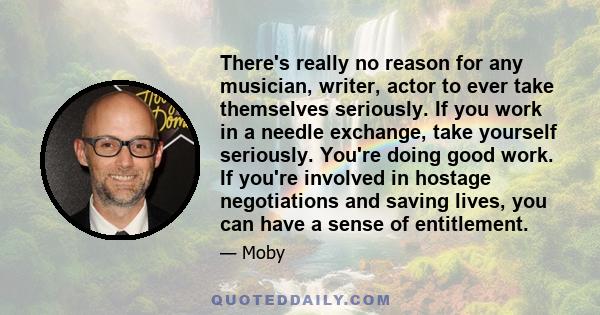 There's really no reason for any musician, writer, actor to ever take themselves seriously. If you work in a needle exchange, take yourself seriously. You're doing good work. If you're involved in hostage negotiations and saving lives, you can have a sense of entitlement.

— Moby

QUOTEDDAILY.COM